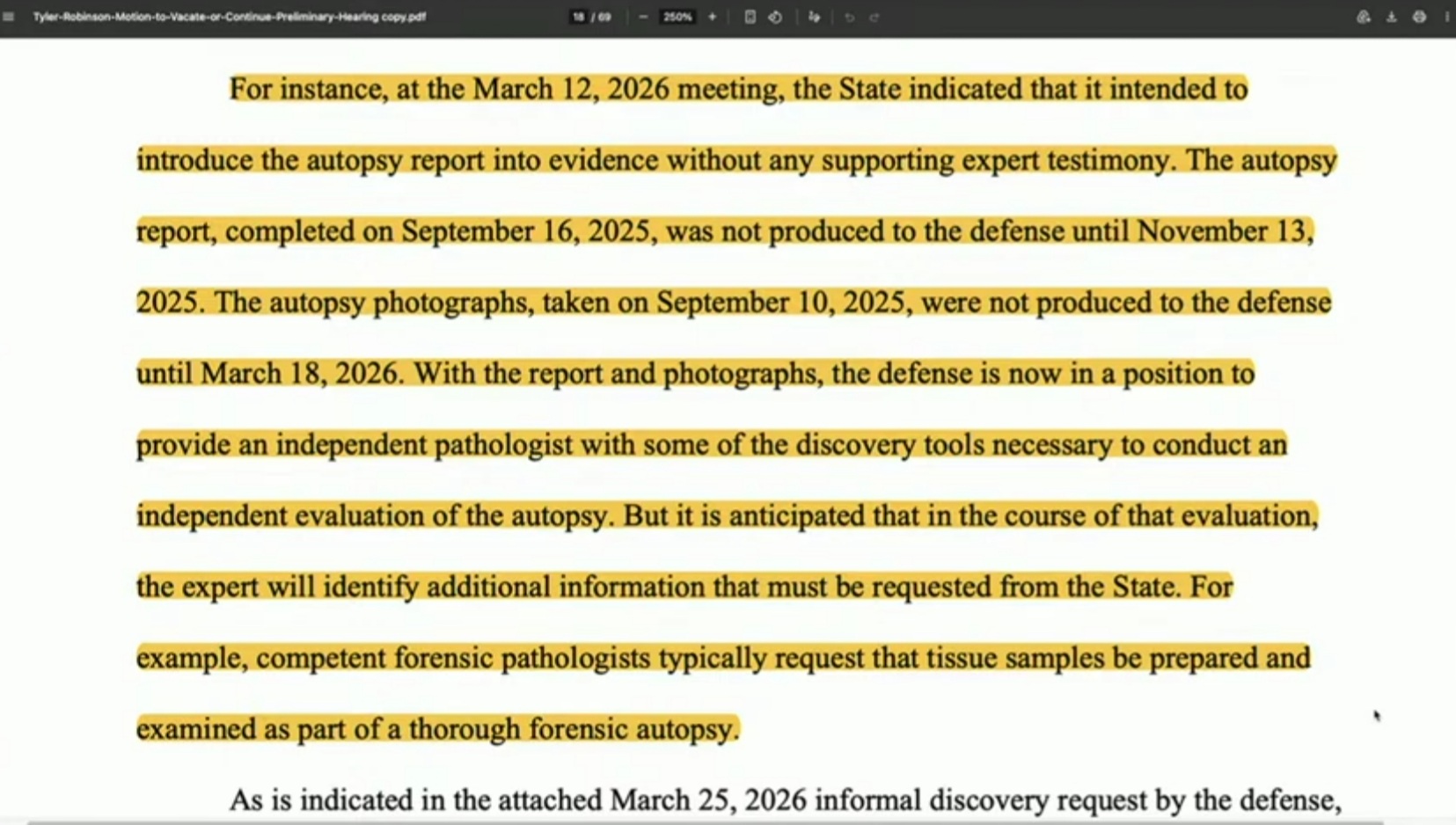 Tyler-Robinson-Motion-to-Vacate-or-Continue-Preliminary-Hearing copy.pdf 18 / 69 250%

For instance, at the March 12, 2026 meeting, the State indicated that it intended to introduce the autopsy report into evidence without any supporting expert testimony. The autopsy report, completed on September 16, 2025, was not produced to the defense until November 13, 2025. The autopsy photographs, taken on September 10, 2025, were not produced to the defense until March 18, 2026. With the report and photographs, the defense is now in a position to provide an independent pathologist with some of the discovery tools necessary to conduct an independent evaluation of the autopsy. But it is anticipated that in the course of that evaluation, the expert will identify additional information that must be requested from the State. For example, competent forensic pathologists typically request that tissue samples be prepared and examined as part of a thorough forensic autopsy.

As is indicated in the attached March 25, 2026 informal discovery request by the defense,